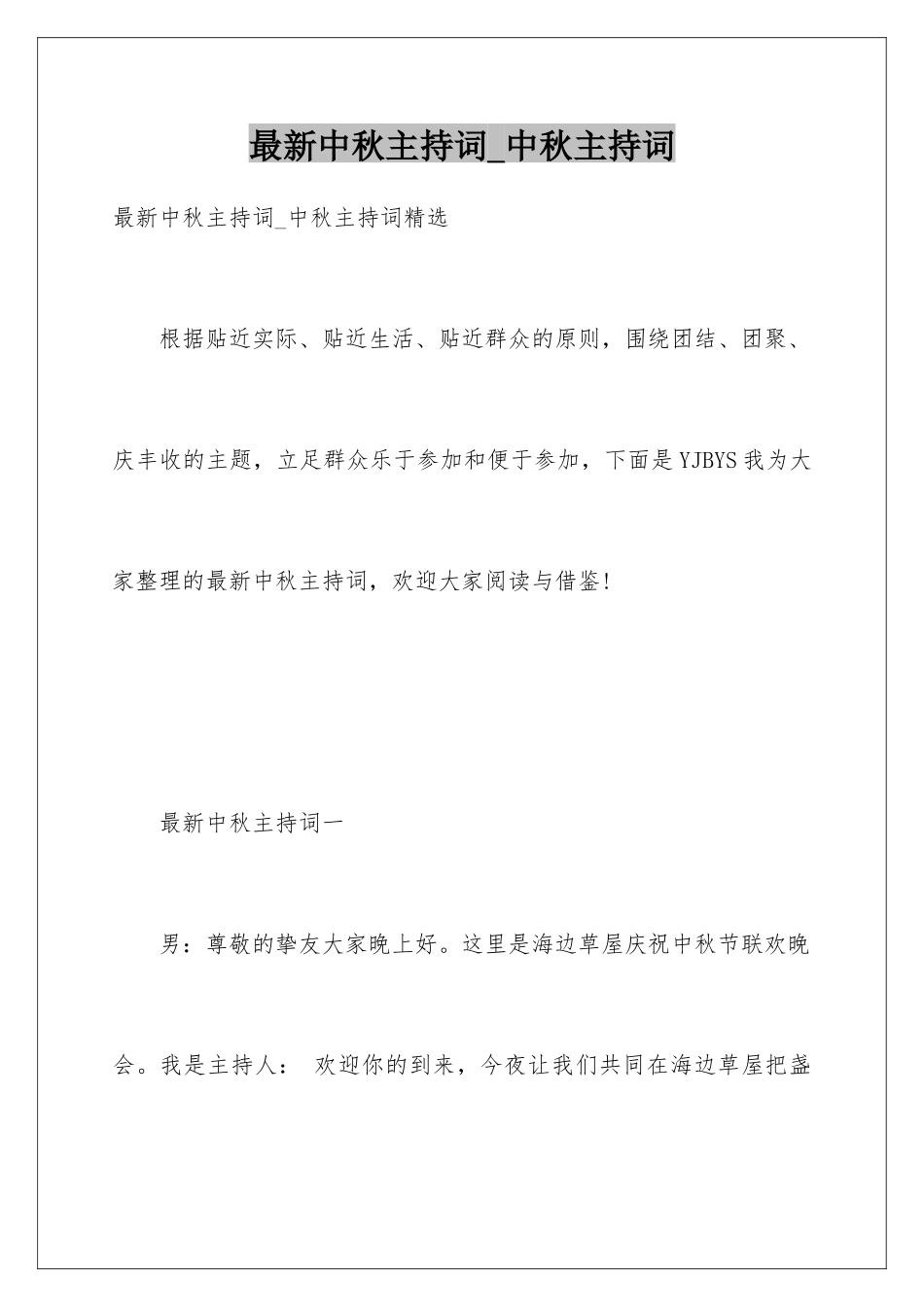 最新中秋主持词_中秋主持词

最新中秋主持词_中秋主持词精选

根据贴近实际、贴近生活、贴近群众的原则，围绕团结、团聚、庆丰收的主题，立足群众乐于参加和便于参加，下面是YJBYS我为大家整理的最新中秋主持词，欢迎大家阅读与借鉴!

最新中秋主持词一

男：尊敬的挚友大家晚上好。这里是海边草屋庆祝中秋节联欢晚会。我是主持人： 欢迎你的到来，今夜让我们共同在海边草屋把盏